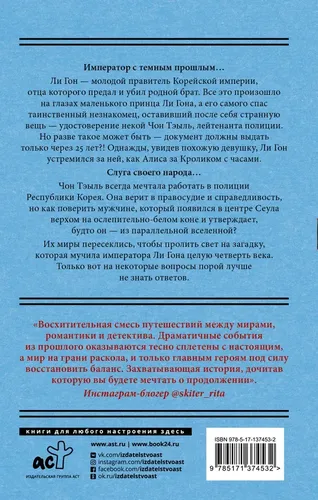 Император с темным прошлым…

Ли Гон — молодой правитель Корейской империи, отца которого предал и убил родной брат. Все это произошло на глазах маленького принца Ли Гона, а его самого спас таинственный незнакомец, оставивший после себя странную вещь — удостоверение некой Чон Тэыль, лейтенанта полиции. Но разве такое может быть — документ должны выдать только через 25 лет?! Однажды, увидев похожую девушку, Ли Гон устремился за ней, как Алиса за Кроликом с часами.

Слуга своего народа…

Чон Тэыль всегда мечтала работать в полиции Республики Корея. Она верит в правосудие и справедливость, но как поверить мужчине, который появился в центре Сеула верхом на ослепительно-белом коне и утверждает, будто он — из параллельной вселенной?

Их миры пересеклись, чтобы пролить свет на загадку, которая мучила императора Ли Гона целую четверть века. Только вот на некоторые вопросы порой лучше не знать ответов.

«Восхитительная смесь путешествий между мирами, романтики и детектива. Драматичные события из прошлого оказываются тесно сплетены с настоящим, а мир на грани раскола, и только главным героям под силу восстановить баланс. Захватывающая история, дочитав которую вы будете мечтать о продолжении».

Инстаграм-блогер @skiter_rita

книги для любого настроения здесь

аст
ИЗДАТЕЛЬСКАЯ ГРУППА АСТ

www.ast.ru | www.book24.ru
vk.com/izdatelstvoast
instagram.com/izdatelstvoast
facebook.com/izdatelstvoast
ok.ru/izdatelstvoast

ISBN 978-5-17-137453-2

9 785171 374532 >